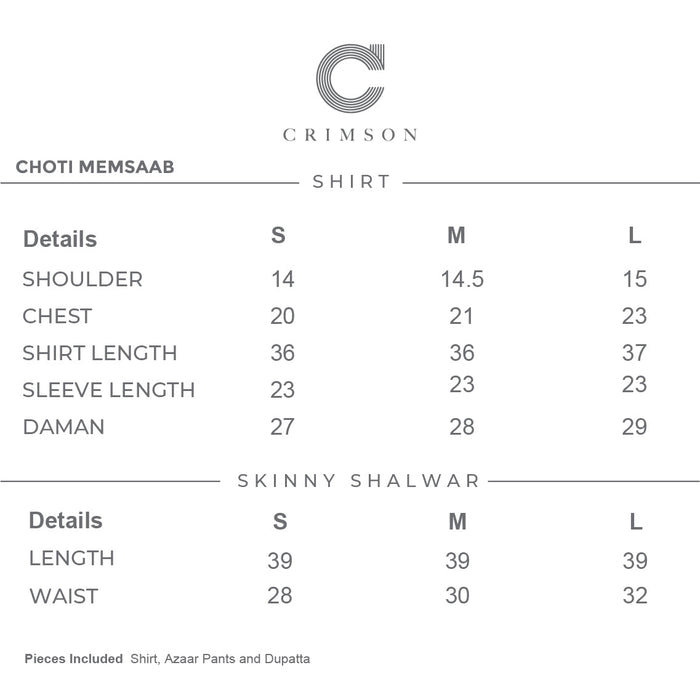 CRIMSON

CHOTI MEMSAAB

SHIRT

| Details | S | M | L |
|---|---|---|---|
| SHOULDER | 14 | 14.5 | 15 |
| CHEST | 20 | 21 | 23 |
| SHIRT LENGTH | 36 | 36 | 37 |
| SLEEVE LENGTH | 23 | 23 | 23 |
| DAMAN | 27 | 28 | 29 |

SKINNY SHALWAR

| Details | S | M | L |
|---|---|---|---|
| LENGTH | 39 | 39 | 39 |
| WAIST | 28 | 30 | 32 |

Pieces Included Shirt, Azaar Pants and Dupatta